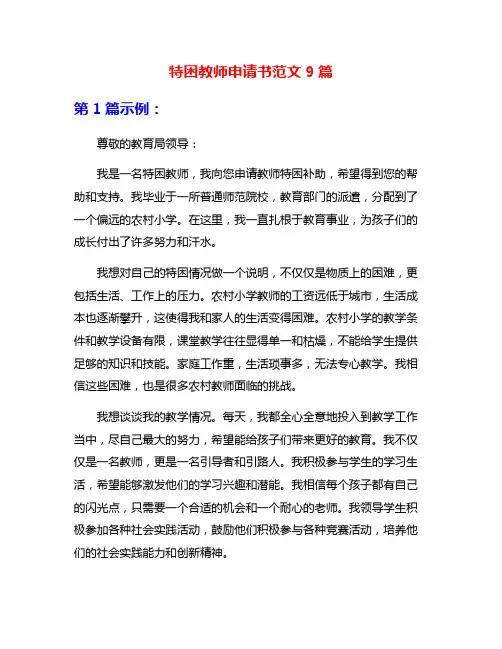 特困教师申请书范文 9 篇

第 1 篇示例：

尊敬的教育局领导：

我是一名特困教师，我向您申请教师特困补助，希望得到您的帮助和支持。我毕业于一所普通师范院校，教育部门的派遣，分配到了一个偏远的农村小学。在这里，我一直扎根于教育事业，为孩子们的成长付出了许多努力和汗水。

我想对自己的特困情况做一个说明，不仅仅是物质上的困难，更包括生活、工作上的压力。农村小学教师的工资远低于城市，生活成本也逐渐攀升，这使得我和家人的生活变得困难。农村小学的教学条件和教学设备有限，课堂教学往往显得单一和枯燥，不能给学生提供足够的知识和技能。家庭工作重，生活琐事多，无法专心教学。我相信这些困难，也是很多农村教师面临的挑战。

我想谈谈我的教学情况。每天，我都全心全意地投入到教学工作当中，尽自己最大的努力，希望能给孩子们带来更好的教育。我不仅仅是一名教师，更是一名引导者和引路人。我积极参与学生的学习生活，希望能够激发他们的学习兴趣和潜能。我相信每个孩子都有自己的闪光点，只需要一个合适的机会和一个耐心的老师。我领导学生积极参加各种社会实践活动，鼓励他们积极参与各种竞赛活动，培养他们的社会实践能力和创新精神。